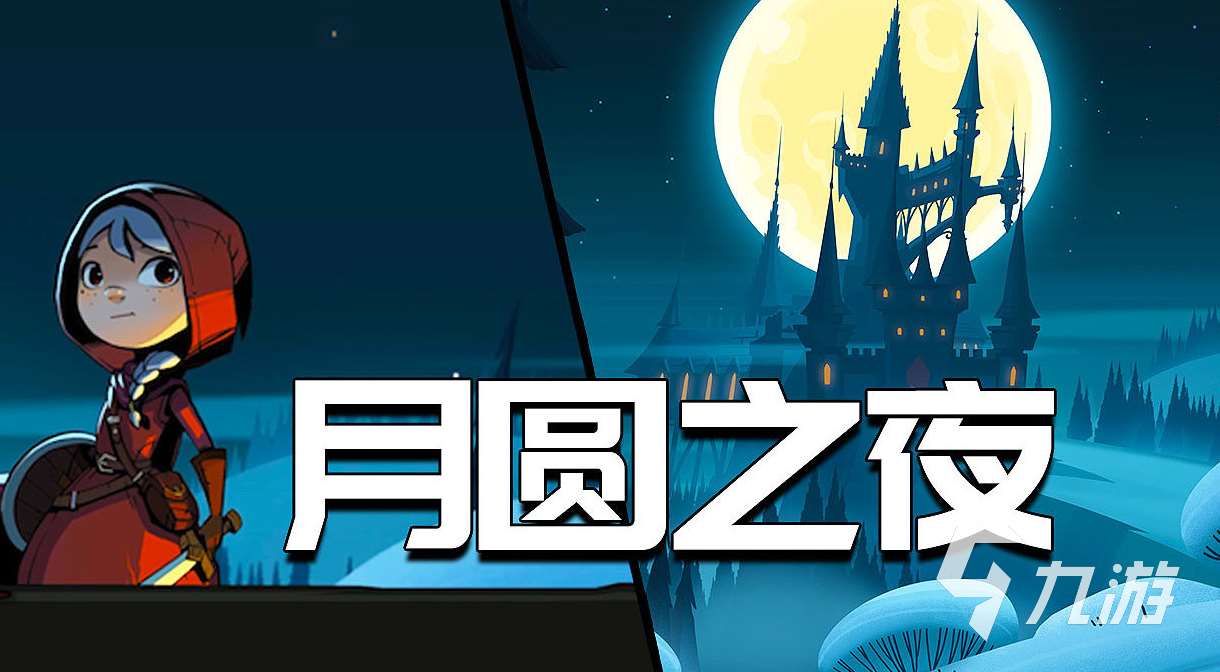 月圆之夜

九游